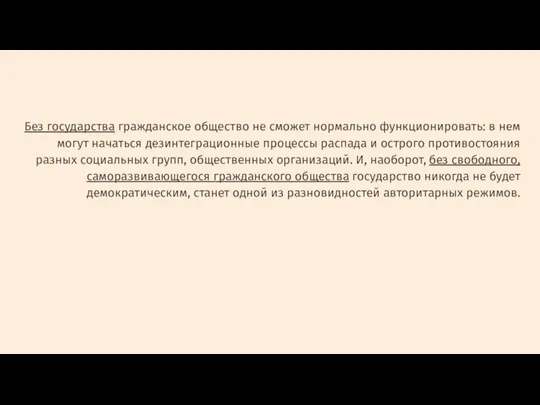 Без государства гражданское общество не сможет нормально функционировать: в нем могут начаться дезинтеграционные процессы распада и острого противостояния разных социальных групп, общественных организаций. И, наоборот, без свободного, саморазвивающегося гражданского общества государство никогда не будет демократическим, станет одной из разновидностей авторитарных режимов.